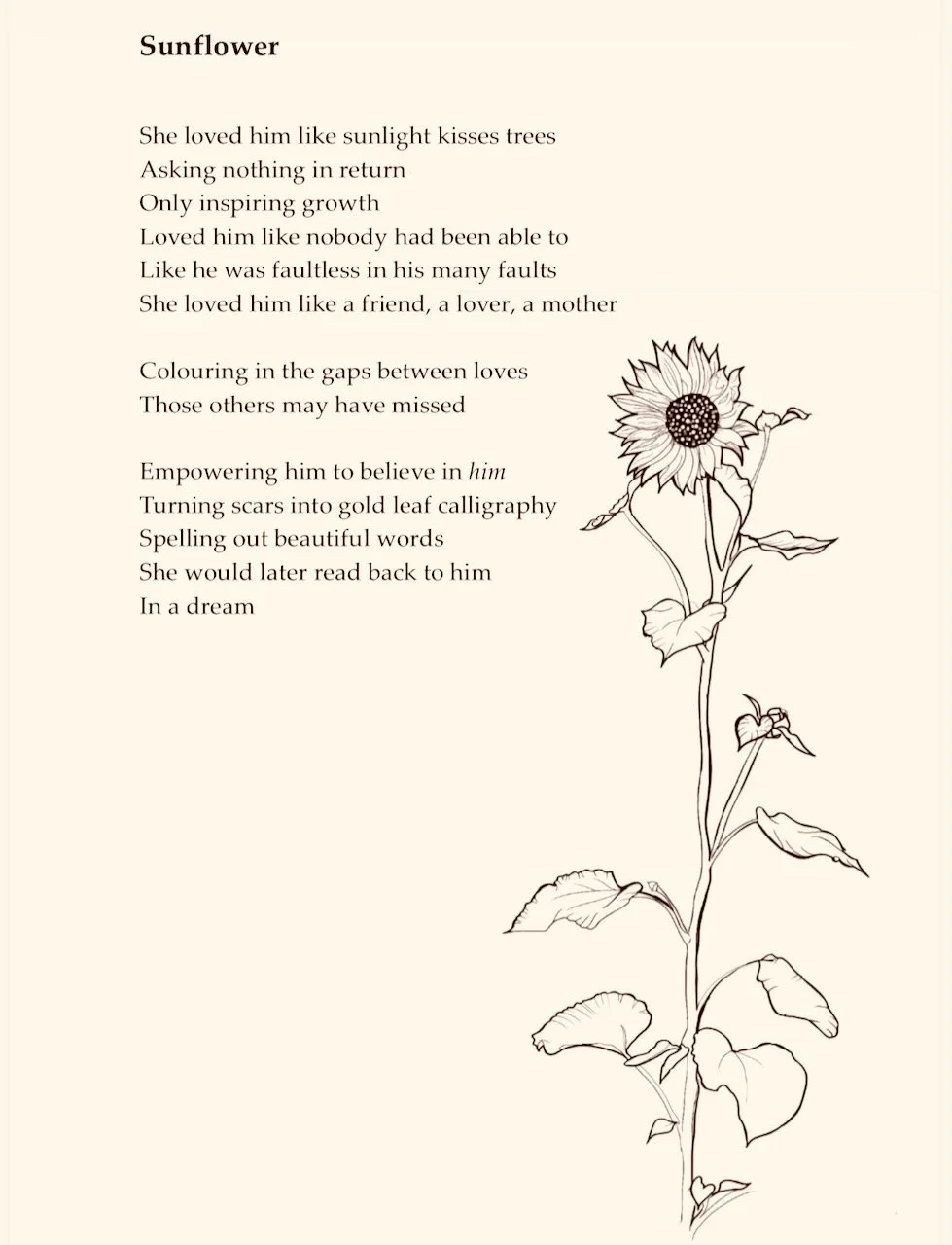 Sunflower

She loved him like sunlight kisses trees
Asking nothing in return
Only inspiring growth
Loved him like nobody had been able to
Like he was faultless in his many faults
She loved him like a friend, a lover, a mother

Colouring in the gaps between loves
Those others may have missed

Empowering him to believe in him
Turning scars into gold leaf calligraphy
Spelling out beautiful words
She would later read back to him
In a dream